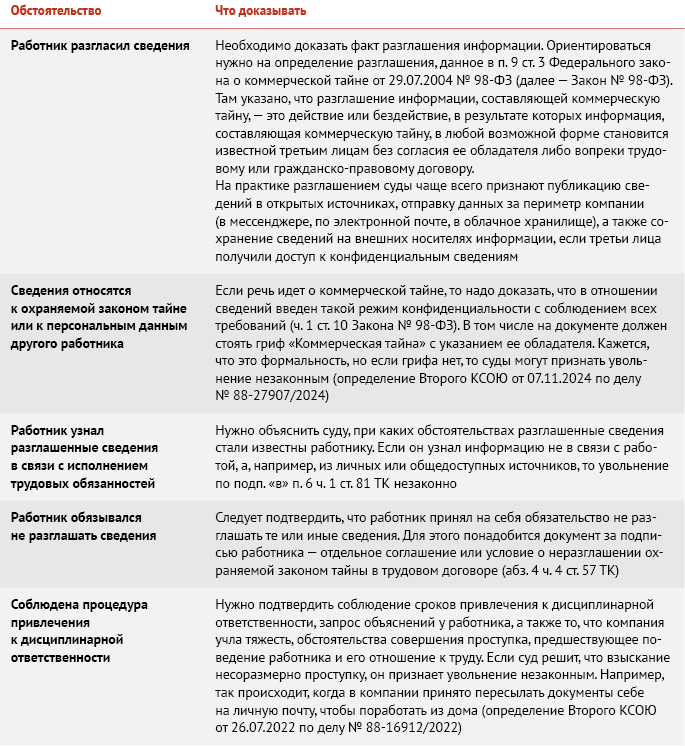 | Обстоятельство | Что доказывать |
|---|---|
| Работник разгласил сведения | Необходимо доказать факт разглашения информации. Ориентироваться нужно на определение разглашения, данное в п. 9 ст. 3 Федерального закона о коммерческой тайне от 29.07.2004 № 98-ФЗ (далее — Закон № 98-ФЗ). Там указано, что разглашение информации, составляющей коммерческую тайну, — это действие или бездействие, в результате которых информация, составляющая коммерческую тайну, в любой возможной форме становится известной третьим лицам без согласия ее обладателя либо вопреки трудовому или гражданско-правовому договору. На практике разглашением суды чаще всего признают публикацию сведений в открытых источниках, отправку данных за периметр компании (в мессенджере, по электронной почте, в облачное хранилище), а также сохранение сведений на внешних носителях информации, если третьи лица получили доступ к конфиденциальным сведениям |
| Сведения относятся к охраняемой законом тайне или к персональным данным другого работника | Если речь идет о коммерческой тайне, то надо доказать, что в отношении сведений введен такой режим конфиденциальности с соблюдением всех требований (ч. 1 ст. 10 Закона № 98-ФЗ). В том числе на документе должен стоять гриф «Коммерческая тайна» с указанием ее обладателя. Кажется, что это формальность, но если грифа нет, то суды могут признать увольнение незаконным (определение Второго КСОЮ от 07.11.2024 по делу № 88-27907/2024) |
| Работник узнал разглашенные сведения в связи с исполнением трудовых обязанностей | Нужно объяснить суду, при каких обстоятельствах разглашенные сведения стали известны работнику. Если он узнал информацию не в связи с работой, а, например, из личных или общедоступных источников, то увольнение по подп. «в» п. 6 ч. 1 ст. 81 ТК незаконно |
| Работник обязывался не разглашать сведения | Следует подтвердить, что работник принял на себя обязательство не разглашать те или иные сведения. Для этого понадобится документ за подписью работника — отдельное соглашение или условие о неразглашении охраняемой законом тайны в трудовом договоре (абз. 4 ч. 4 ст. 57 ТК) |
| Соблюдена процедура привлечения к дисциплинарной ответственности | Нужно подтвердить соблюдение сроков привлечения к дисциплинарной ответственности, запрос объяснений у работника, а также то, что компания учла тяжесть, обстоятельства совершения проступка, предшествующее поведение работника и его отношение к труду. Если суд решит, что взыскание несоразмерно проступку, он признает увольнение незаконным. Например, так происходит, когда в компании принято пересылать документы себе на личную почту, чтобы поработать из дома (определение Второго КСОЮ от 26.07.2022 по делу № 88-16912/2022) |